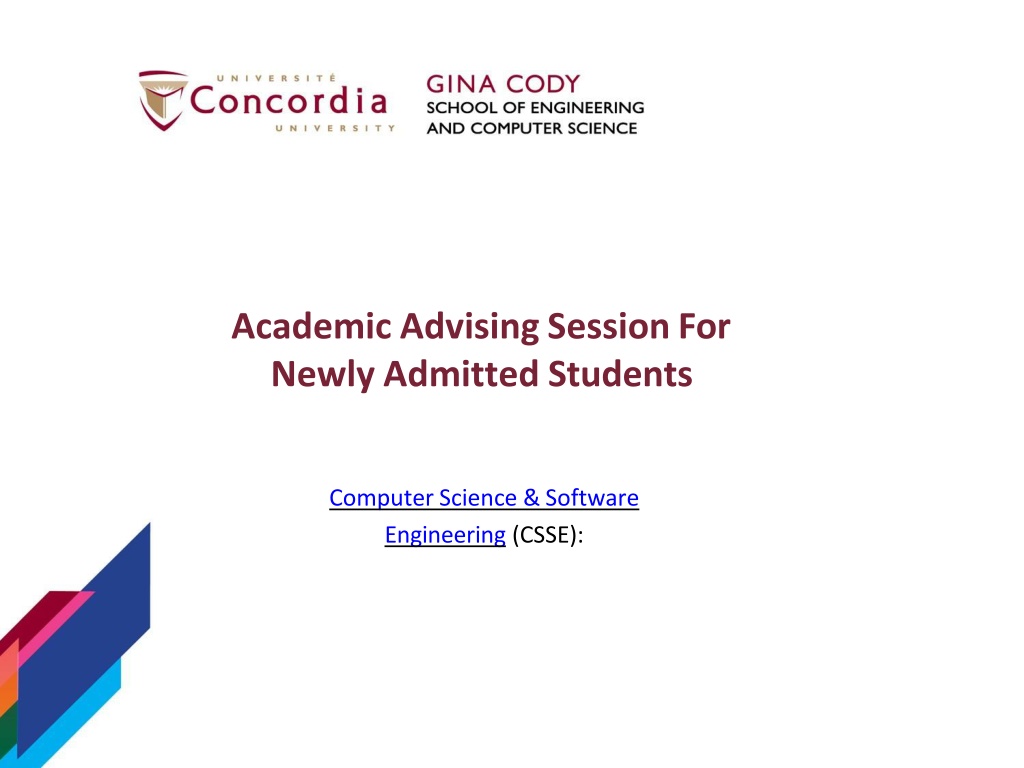 UNIVERSITÉ
Concordia
UNIVERSITY

GINA CODY
SCHOOL OF ENGINEERING
AND COMPUTER SCIENCE

Academic Advising Session For Newly Admitted Students

Computer Science & Software Engineering (CSSE):